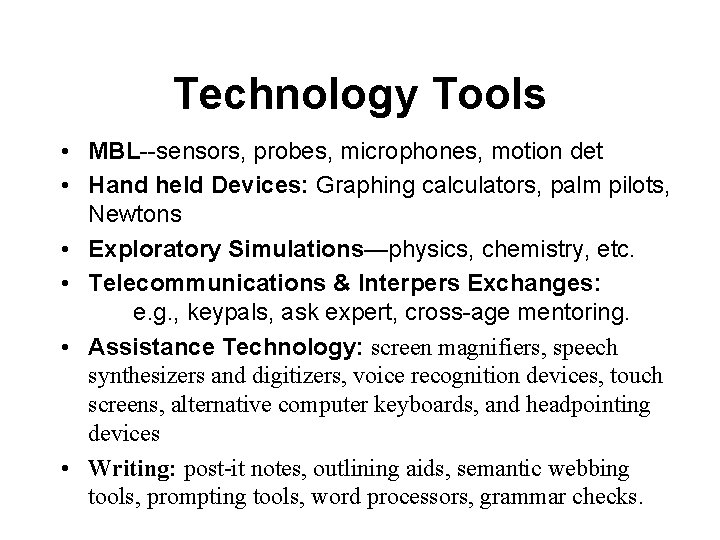 Technology Tools

• MBL--sensors, probes, microphones, motion det
• Hand held Devices: Graphing calculators, palm pilots, Newtons
• Exploratory Simulations—physics, chemistry, etc.
• Telecommunications & Interpers Exchanges: e.g., keypals, ask expert, cross-age mentoring.
• Assistance Technology: screen magnifiers, speech synthesizers and digitizers, voice recognition devices, touch screens, alternative computer keyboards, and headpointing devices
• Writing: post-it notes, outlining aids, semantic webbing tools, prompting tools, word processors, grammar checks.